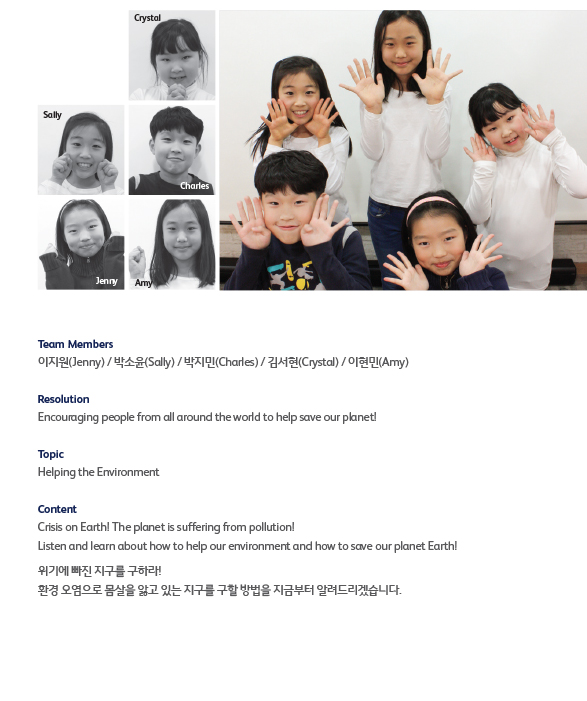 Crystal

Sally

Charles

Jenny

Amy

Team Members
이지원(Jenny) / 박소윤(Sally) / 박지민(Charles) / 김서현(Crystal) / 이현민(Amy)

Resolution
Encouraging people from all around the world to help save our planet!

Topic
Helping the Environment

Content
Crisis on Earth! The planet is suffering from pollution!
Listen and learn about how to help our environment and how to save our planet Earth!

위기에 빠진 지구를 구하라!
환경 오염으로 몸살을 앓고 있는 지구를 구할 방법을 지금부터 알려드리겠습니다.